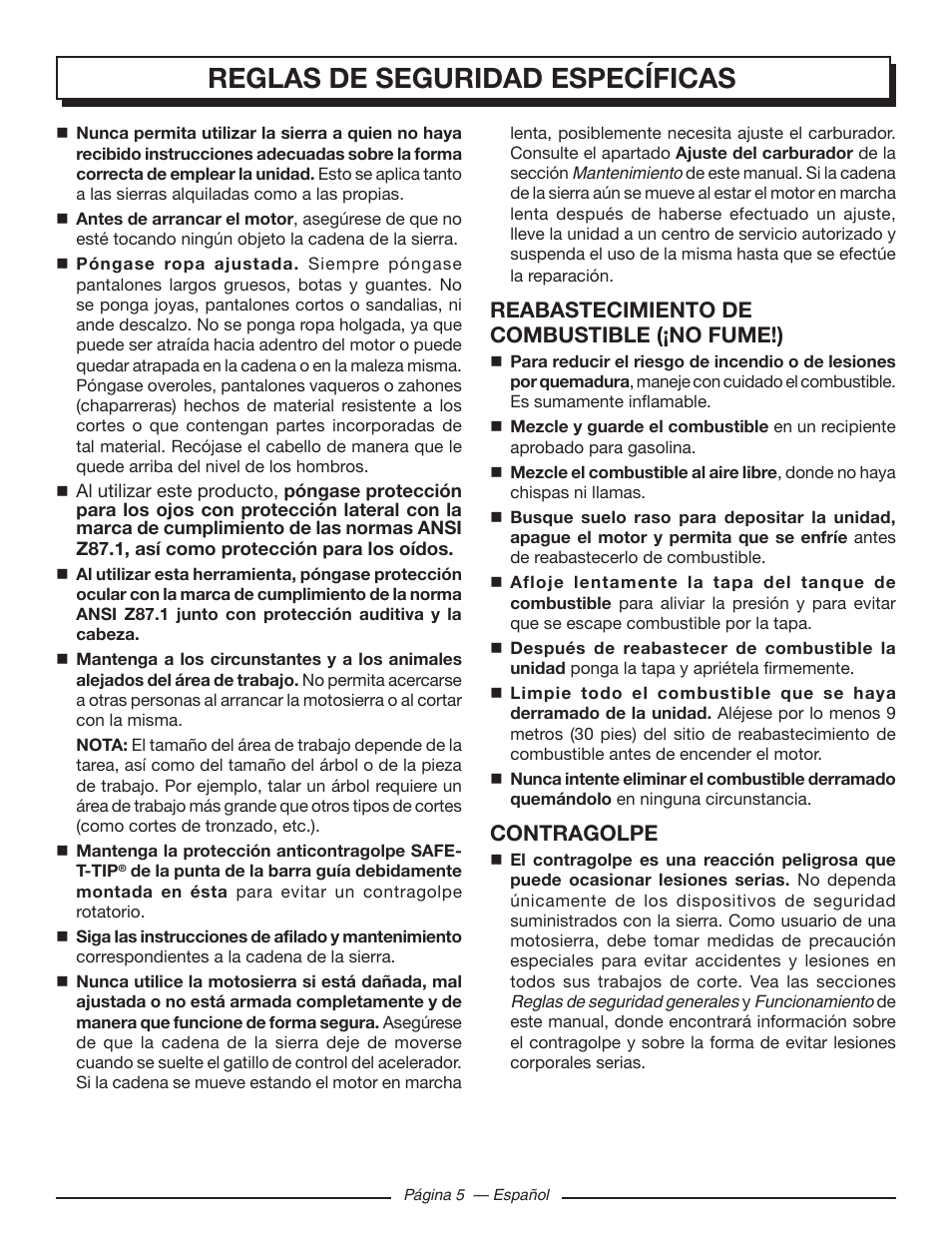 REGLAS DE SEGURIDAD ESPECÍFICAS

■ Nunca permita utilizar la sierra a quien no haya recibido instrucciones adecuadas sobre la forma correcta de emplear la unidad. Esto se aplica tanto a las sierras alquiladas como a las propias.

■ Antes de arrancar el motor, asegúrese de que no esté tocando ningún objeto la cadena de la sierra.

■ Póngase ropa ajustada. Siempre póngase pantalones largos gruesos, botas y guantes. No se ponga joyas, pantalones cortos o sandalias, ni ande descalzo. No se ponga ropa holgada, ya que puede ser atraída hacia adentro del motor o puede quedar atrapada en la cadena o en la maleza misma. Póngase overoles, pantalones vaqueros o zahones (chaparreras) hechos de material resistente a los cortes o que contengan partes incorporadas de tal material. Recójase el cabello de manera que le quede arriba del nivel de los hombros.

■ Al utilizar este producto, póngase protección para los ojos con protección lateral con la marca de cumplimiento de las normas ANSI Z87.1, así como protección para los oídos.

■ Al utilizar esta herramienta, póngase protección ocular con la marca de cumplimiento de la norma ANSI Z87.1 junto con protección auditiva y la cabeza.

■ Mantenga a los circunstantes y a los animales alejados del área de trabajo. No permita acercarse a otras personas al arrancar la motosierra o al cortar con la misma.

NOTA: El tamaño del área de trabajo depende de la tarea, así como del tamaño del árbol o de la pieza de trabajo. Por ejemplo, talar un árbol requiere un área de trabajo más grande que otros tipos de cortes (como cortes de tronzado, etc.).

■ Mantenga la protección anticontragolpe SAFE-T-TIP® de la punta de la barra guía debidamente montada en ésta para evitar un contragolpe rotatorio.

■ Siga las instrucciones de afilado y mantenimiento correspondientes a la cadena de la sierra.

■ Nunca utilice la motosierra si está dañada, mal ajustada o no está armada completamente y de manera que funcione de forma segura. Asegúrese de que la cadena de la sierra deje de moverse cuando se suelte el gatillo de control del acelerador. Si la cadena se mueve estando el motor en marcha lenta, posiblemente necesita ajuste el carburador. Consulte el apartado Ajuste del carburador de la sección Mantenimiento de este manual. Si la cadena de la sierra aún se mueve al estar el motor en marcha lenta después de haberse efectuado un ajuste, lleve la unidad a un centro de servicio autorizado y suspenda el uso de la misma hasta que se efectúe la reparación.

REABASTECIMIENTO DE COMBUSTIBLE (¡NO FUME!)

■ Para reducir el riesgo de incendio o de lesiones por quemadura, maneje con cuidado el combustible. Es sumamente inflamable.

■ Mezcle y guarde el combustible en un recipiente aprobado para gasolina.

■ Mezcle el combustible al aire libre, donde no haya chispas ni llamas.

■ Busque suelo raso para depositar la unidad, apague el motor y permita que se enfríe antes de reabastecerlo de combustible.

■ Afloje lentamente la tapa del tanque de combustible para aliviar la presión y para evitar que se escape combustible por la tapa.

■ Después de reabastecer de combustible la unidad ponga la tapa y apriétela firmemente.

■ Limpie todo el combustible que se haya derramado de la unidad. Aléjese por lo menos 9 metros (30 pies) del sitio de reabastecimiento de combustible antes de encender el motor.

■ Nunca intente eliminar el combustible derramado quemándolo en ninguna circunstancia.

CONTRAGOLPE

■ El contragolpe es una reacción peligrosa que puede ocasionar lesiones serias. No dependa únicamente de los dispositivos de seguridad suministrados con la sierra. Como usuario de una motosierra, debe tomar medidas de precaución especiales para evitar accidentes y lesiones en todos sus trabajos de corte. Vea las secciones Reglas de seguridad generales y Funcionamiento de este manual, donde encontrará información sobre el contragolpe y sobre la forma de evitar lesiones corporales serias.

Página 5 — Español